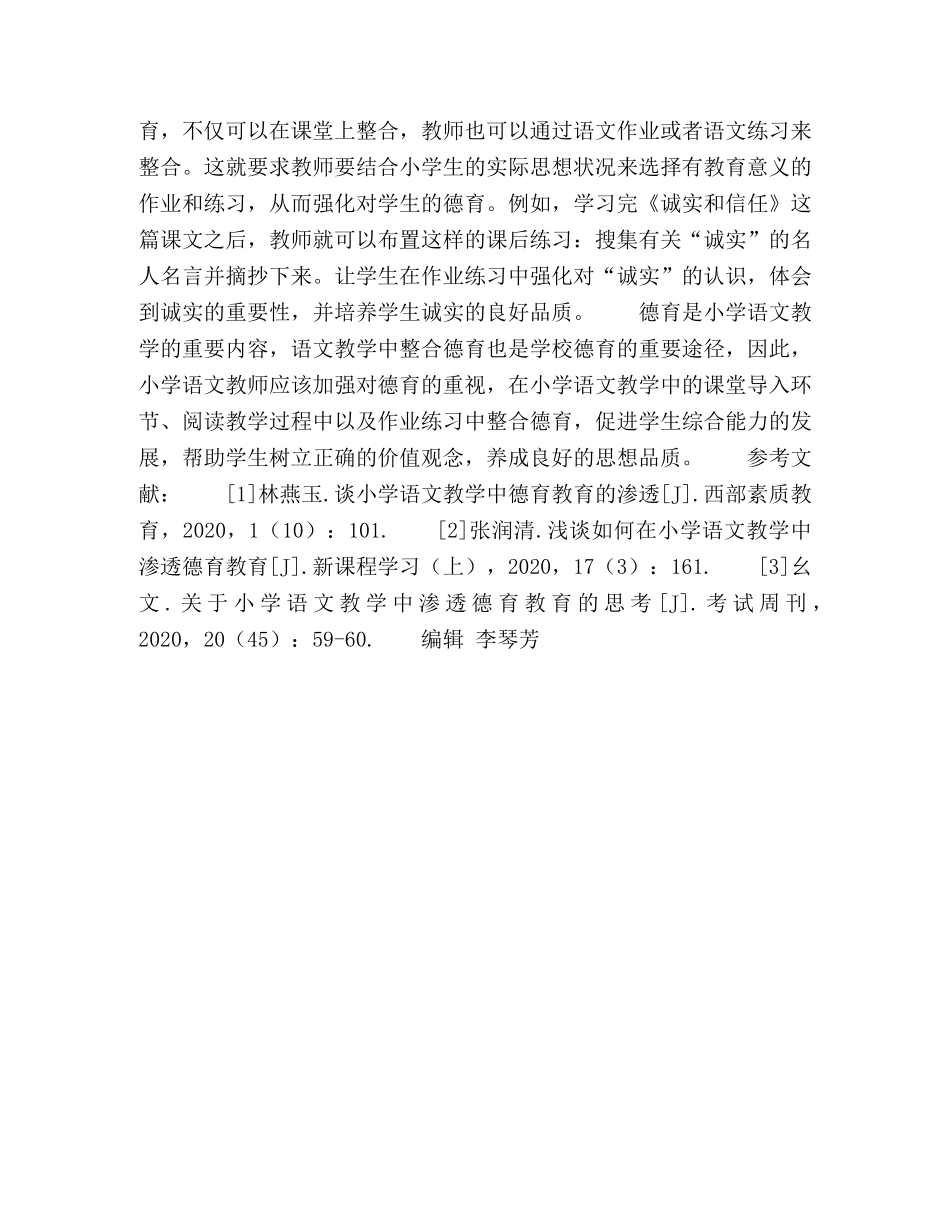 育，不仅可以在课堂上整合，教师也可以通过语文作业或者语文练习来整合。这就要求教师要结合小学生的实际思想状况来选择有教育意义的作业和练习，从而强化对学生的德育。例如，学习完《诚实和信任》这篇课文之后，教师就可以布置这样的课后练习：搜集有关“诚实”的名人名言并摘抄下来。让学生在作业练习中强化对“诚实”的认识，体会到诚实的重要性，并培养学生诚实的良好品质。　　德育是小学语文教学的重要内容，语文教学中整合德育也是学校德育的重要途径，因此，小学语文教师应该加强对德育的重视，在小学语文教学中的课堂导入环节、阅读教学过程中以及作业练习中整合德育，促进学生综合能力的发展，帮助学生树立正确的价值观念，养成良好的思想品质。　　参考文献：　　[1]林燕玉.谈小学语文教学中德育教育的渗透[J].西部素质教育，2020，1（10）：101.　　[2]张润清.浅谈如何在小学语文教学中渗透德育教育[J].新课程学习（上），2020，17（3）：161.　　[3]幺文.关于小学语文教学中渗透德育教育的思考[J].考试周刊，2020，20（45）：59-60.　　编辑 李琴芳